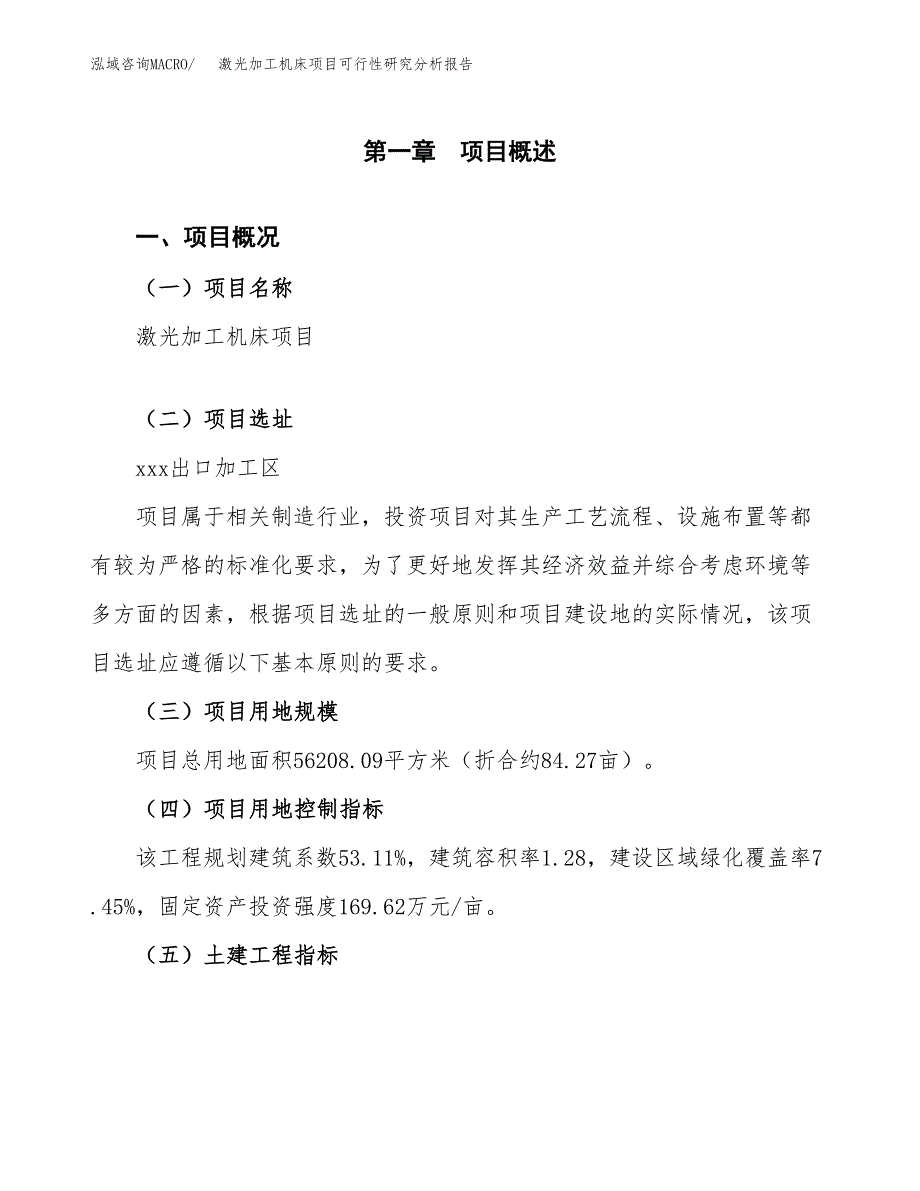 泓域咨询MACRO/　激光加工机床项目可行性研究分析报告

第一章　项目概述

一、项目概况

（一）项目名称

激光加工机床项目

（二）项目选址

xxx出口加工区

项目属于相关制造行业，投资项目对其生产工艺流程、设施布置等都有较为严格的标准化要求，为了更好地发挥其经济效益并综合考虑环境等多方面的因素，根据项目选址的一般原则和项目建设地的实际情况，该项目选址应遵循以下基本原则的要求。

（三）项目用地规模

项目总用地面积56208.09平方米（折合约84.27亩）。

（四）项目用地控制指标

该工程规划建筑系数53.11%，建筑容积率1.28，建设区域绿化覆盖率7.45%，固定资产投资强度169.62万元/亩。

（五）土建工程指标